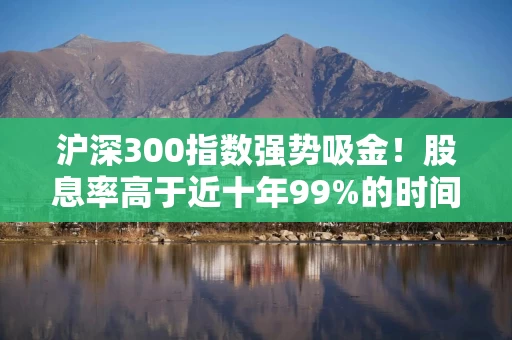 沪深300指数强势吸金！股息率高于近十年99%的时间